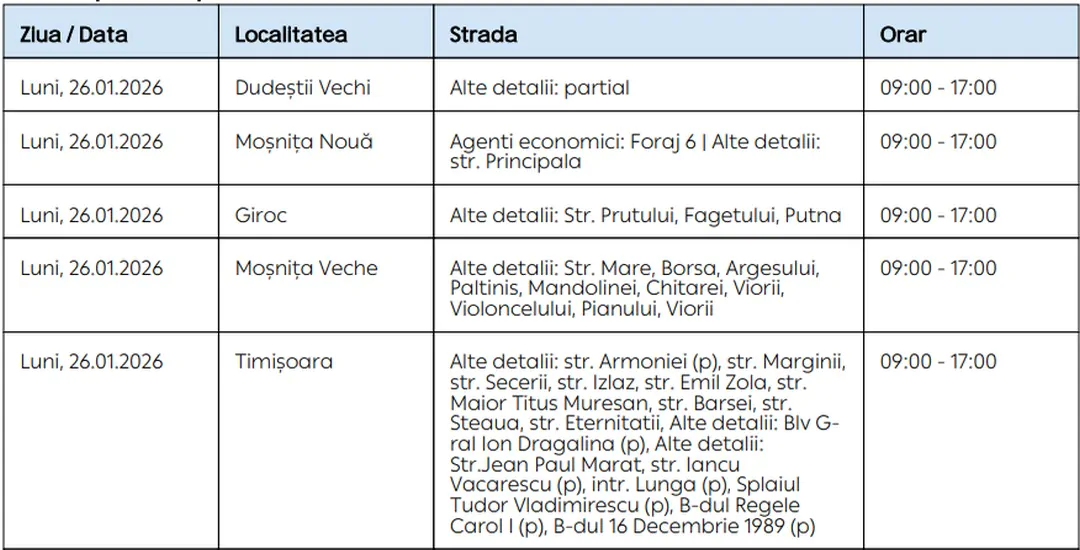 | Ziua / Data | Localitatea | Strada | Orar |
|---|---|---|---|
| Luni, 26.01.2026 | Dudeștii Vechi | Alte detalii: partial | 09:00 - 17:00 |
| Luni, 26.01.2026 | Moșnița Nouă | Agenti economici: Foraj 6 \| Alte detalii: str. Principala | 09:00 - 17:00 |
| Luni, 26.01.2026 | Giroc | Alte detalii: Str. Prutului, Fagetului, Putna | 09:00 - 17:00 |
| Luni, 26.01.2026 | Moșnița Veche | Alte detalii: Str. Mare, Borsa, Argesului, Paltinis, Mandolinei, Chitarei, Viorii, Violoncelului, Pianului, Viorii | 09:00 - 17:00 |
| Luni, 26.01.2026 | Timișoara | Alte detalii: str. Armoniei (p), str. Marginii, str. Secerii, str. Izlaz, str. Emil Zola, str. Maior Titus Muresan, str. Barsei, str. Steaua, str. Eternitatii, Alte detalii: Blv G-ral Ion Dragalina (p), Alte detalii: Str.Jean Paul Marat, str. Iancu Vacarescu (p), intr. Lunga (p), Splaiul Tudor Vladimirescu (p), B-dul Regele Carol I (p), B-dul 16 Decembrie 1989 (p) | 09:00 - 17:00 |